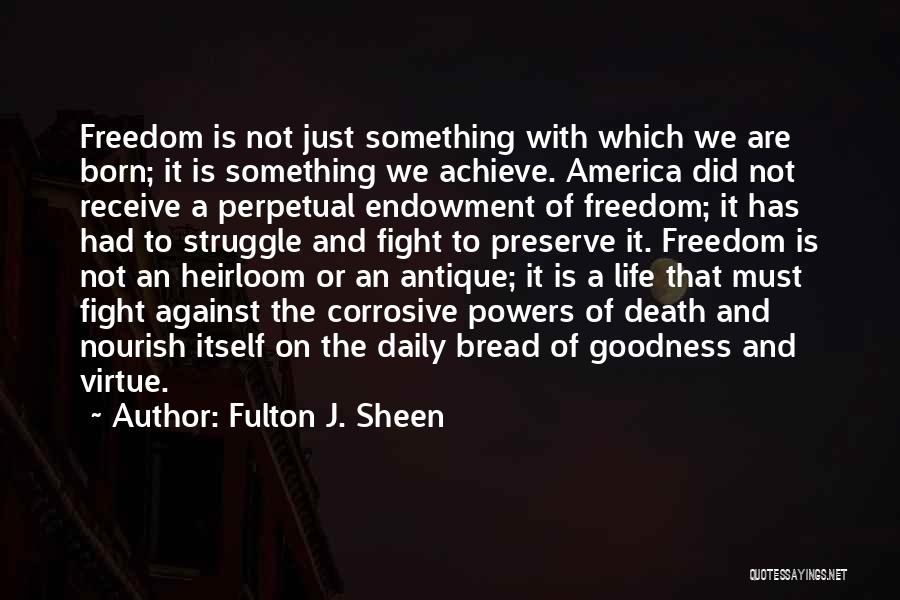 Freedom is not just something with which we are born; it is something we achieve. America did not receive a perpetual endowment of freedom; it has had to struggle and fight to preserve it. Freedom is not an heirloom or an antique; it is a life that must fight against the corrosive powers of death and nourish itself on the daily bread of goodness and virtue.

~ Author: Fulton J. Sheen

QUOTESSAYINGS.NET